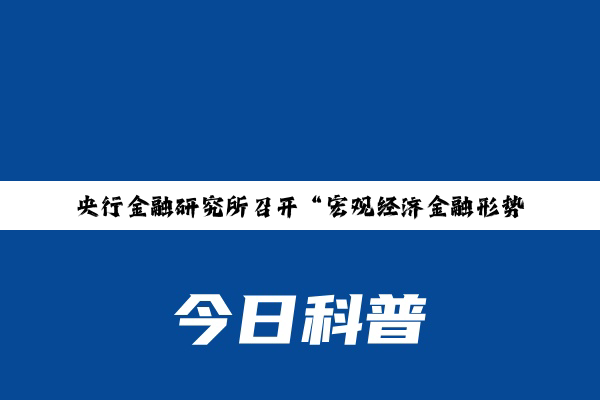 央行金融研究所召开“宏观经济金融形势

今日科普